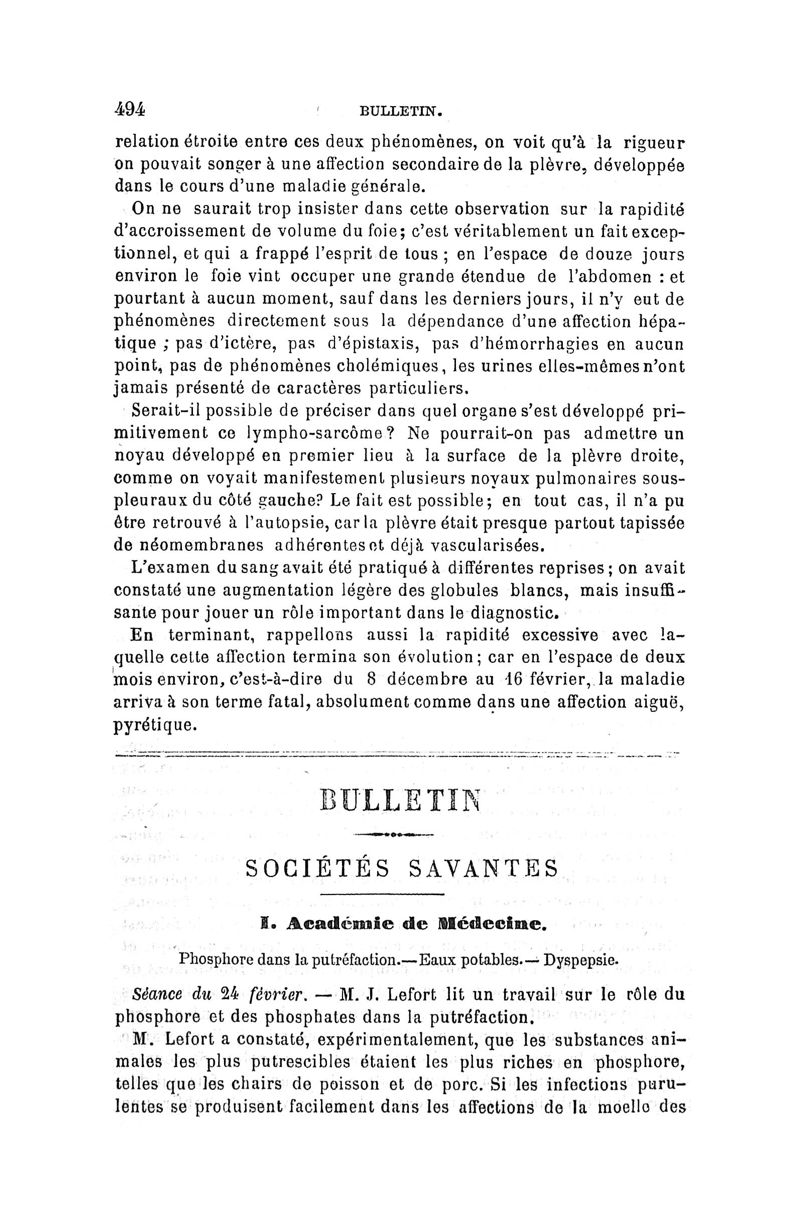 494 BULLETIN.

relation étroite entre ces deux phénomènes, on voit qu'à la rigueur on pouvait songer à une affection secondaire de la plèvre, développée dans le cours d'une maladie générale.

On ne saurait trop insister dans cette observation sur la rapidité d'accroissement de volume du foie; c'est véritablement un fait exceptionnel, et qui a frappé l'esprit de tous ; en l'espace de douze jours environ le foie vint occuper une grande étendue de l'abdomen : et pourtant à aucun moment, sauf dans les derniers jours, il n'y eut de phénomènes directement sous la dépendance d'une affection hépatique ; pas d'ictère, pas d'épistaxis, pas d'hémorrhagies en aucun point, pas de phénomènes cholémiques, les urines elles-mêmes n'ont jamais présenté de caractères particuliers.

Serait-il possible de préciser dans quel organe s'est développé primitivement ce lympho-sarcôme? Ne pourrait-on pas admettre un noyau développé en premier lieu à la surface de la plèvre droite, comme on voyait manifestement plusieurs noyaux pulmonaires sous-pleuraux du côté gauche? Le fait est possible; en tout cas, il n'a pu être retrouvé à l'autopsie, car la plèvre était presque partout tapissée de néomembranes adhérentes et déjà vascularisées.

L'examen du sang avait été pratiqué à différentes reprises; on avait constaté une augmentation légère des globules blancs, mais insuffisante pour jouer un rôle important dans le diagnostic.

En terminant, rappellons aussi la rapidité excessive avec laquelle cette affection termina son évolution; car en l'espace de deux mois environ, c'est-à-dire du 8 décembre au 16 février, la maladie arriva à son terme fatal, absolument comme dans une affection aiguë, pyrétique.

BULLETIN

SOCIÉTÉS SAVANTES

I. Académie de Médecine.

Phosphore dans la putréfaction.—Eaux potables.— Dyspepsie.

Séance du 24 février. — M. J. Lefort lit un travail sur le rôle du phosphore et des phosphates dans la putréfaction.

M. Lefort a constaté, expérimentalement, que les substances animales les plus putrescibles étaient les plus riches en phosphore, telles que les chairs de poisson et de porc. Si les infections purulentes se produisent facilement dans les affections de la moelle des